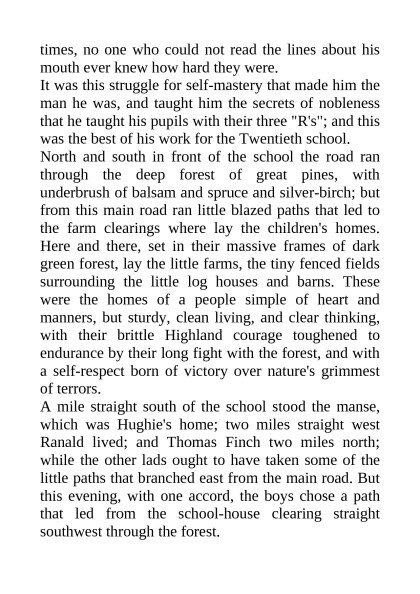 times, no one who could not read the lines about his mouth ever knew how hard they were.
It was this struggle for self-mastery that made him the man he was, and taught him the secrets of nobleness that he taught his pupils with their three "R's"; and this was the best of his work for the Twentieth school.
North and south in front of the school the road ran through the deep forest of great pines, with underbrush of balsam and spruce and silver-birch; but from this main road ran little blazed paths that led to the farm clearings where lay the children's homes. Here and there, set in their massive frames of dark green forest, lay the little farms, the tiny fenced fields surrounding the little log houses and barns. These were the homes of a people simple of heart and manners, but sturdy, clean living, and clear thinking, with their brittle Highland courage toughened to endurance by their long fight with the forest, and with a self-respect born of victory over nature's grimmest of terrors.
A mile straight south of the school stood the manse, which was Hughie's home; two miles straight west Ranald lived; and Thomas Finch two miles north; while the other lads ought to have taken some of the little paths that branched east from the main road. But this evening, with one accord, the boys chose a path that led from the school-house clearing straight southwest through the forest.